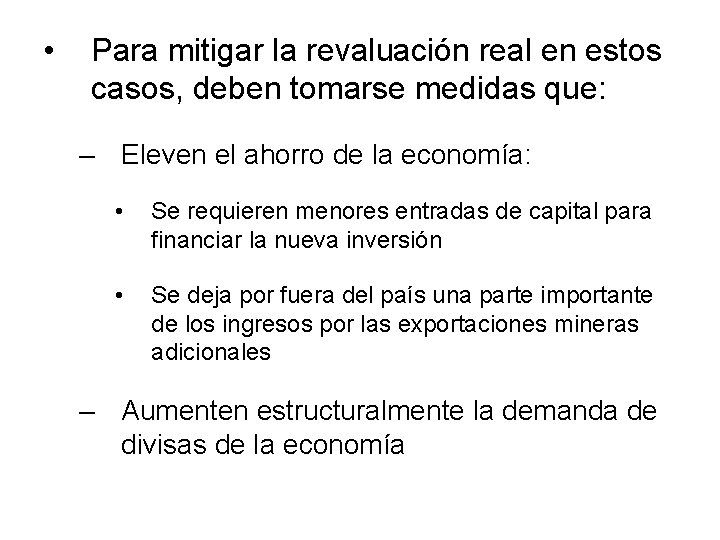 • Para mitigar la revaluación real en estos casos, deben tomarse medidas que:

– Eleven el ahorro de la economía:

• Se requieren menores entradas de capital para financiar la nueva inversión

• Se deja por fuera del país una parte importante de los ingresos por las exportaciones mineras adicionales

– Aumenten estructuralmente la demanda de divisas de la economía